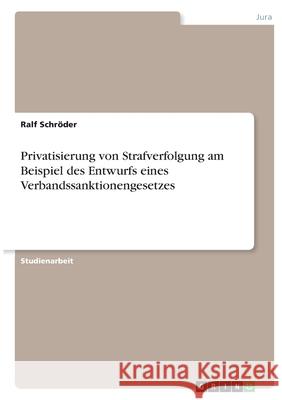 Jura

Ralf Schröder

Privatisierung von Strafverfolgung am Beispiel des Entwurfs eines Verbandssanktionengesetzes

Studienarbeit

Kraina Książek